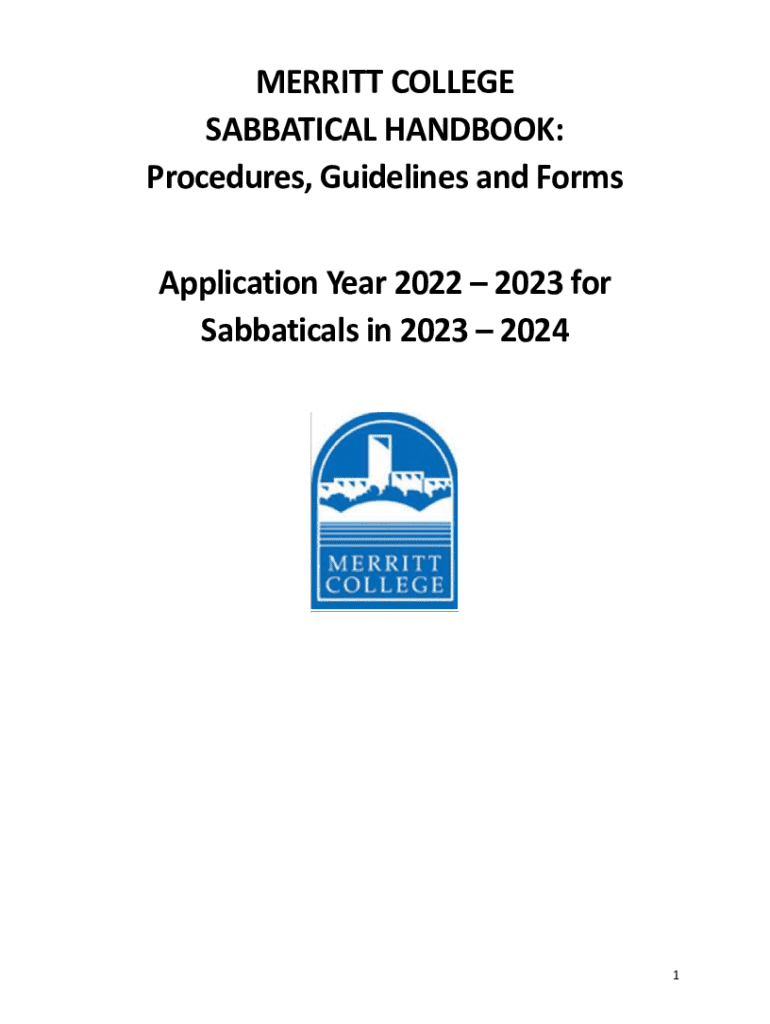 MERRITT COLLEGE
SABBATICAL HANDBOOK:
Procedures, Guidelines and Forms

Application Year 2022 – 2023 for Sabbaticals in 2023 – 2024

MERRITT COLLEGE

1